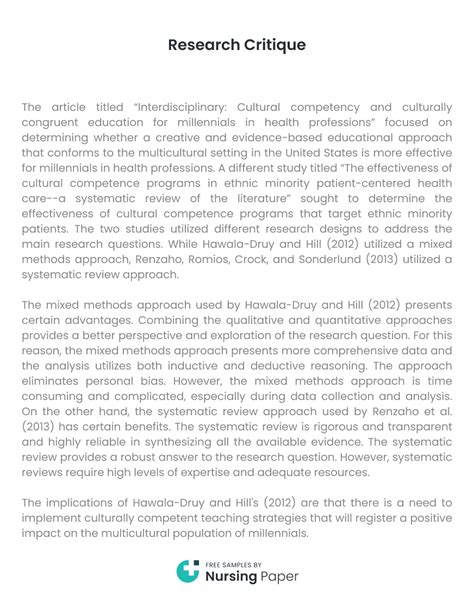 Research Critique

The article titled "Interdisciplinary: Cultural competency and culturally congruent education for millennials in health professions" focused on determining whether a creative and evidence-based educational approach that conforms to the multicultural setting in the United States is more effective for millennials in health professions. A different study titled "The effectiveness of cultural competence programs in ethnic minority patient-centered health care--a systematic review of the literature" sought to determine the effectiveness of cultural competence programs that target ethnic minority patients. The two studies utilized different research designs to address the main research questions. While Hawala-Druy and Hill (2012) utilized a mixed methods approach, Renzaho, Romios, Crock, and Sonderlund (2013) utilized a systematic review approach.

The mixed methods approach used by Hawala-Druy and Hill (2012) presents certain advantages. Combining the qualitative and quantitative approaches provides a better perspective and exploration of the research question. For this reason, the mixed methods approach presents more comprehensive data and the analysis utilizes both inductive and deductive reasoning. The approach eliminates personal bias. However, the mixed methods approach is time consuming and complicated, especially during data collection and analysis. On the other hand, the systematic review approach used by Renzaho et al. (2013) has certain benefits. The systematic review is rigorous and transparent and highly reliable in synthesizing all the available evidence. The systematic review provides a robust answer to the research question. However, systematic reviews require high levels of expertise and adequate resources.

The implications of Hawala-Druy and Hill's (2012) are that there is a need to implement culturally competent teaching strategies that will register a positive impact on the multicultural population of millennials.

FREE SAMPLES BY
Nursing Paper